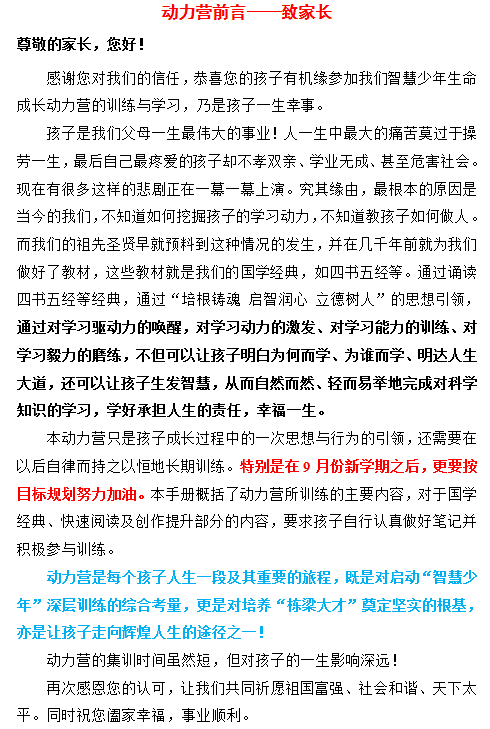 动力营前言——致家长

尊敬的家长，您好！

感谢您对我们的信任，恭喜您的孩子有机缘参加我们智慧少年生命成长动力营的训练与学习，乃是孩子一生幸事。

孩子是我们父母一生最伟大的事业！人一生中最大的痛苦莫过于操劳一生，最后自己最疼爱的孩子却不孝双亲、学业无成、甚至危害社会。现在有很多这样的悲剧正在一幕一幕上演。究其缘由，最根本的原因是当今的我们，不知道如何挖掘孩子的学习动力，不知道教孩子如何做人。而我们的祖先圣贤早就预料到这种情况的发生，并在几千年前就为我们做好了教材，这些教材就是我们的国学经典，如四书五经等。通过诵读四书五经等经典，通过“培根铸魂 启智润心 立德树人”的思想引领，通过对学习驱动力的唤醒，对学习动力的激发、对学习能力的训练、对学习毅力的磨练，不但可以让孩子明白为何而学、为谁而学、明达人生大道，还可以让孩子生发智慧，从而自然而然、轻而易举地完成对科学知识的学习，学好承担人生的责任，幸福一生。

本动力营只是孩子成长过程中的一次思想与行为的引领，还需要在以后自律而持之以恒地长期训练。特别是在 9 月份新学期之后，更要按目标规划努力加油。本手册概括了动力营所训练的主要内容，对于国学经典、快速阅读及创作提升部分的内容，要求孩子自行认真做好笔记并积极参与训练。

动力营是每个孩子人生一段及其重要的旅程，既是对启动“智慧少年”深层训练的综合考量，更是对培养“栋梁大才”奠定坚实的根基，亦是让孩子走向辉煌人生的途径之一！

动力营的集训时间虽然短，但对孩子的一生影响深远！

再次感恩您的认可，让我们共同祈愿祖国富强、社会和谐、天下太平。同时祝您阖家幸福，事业顺利。